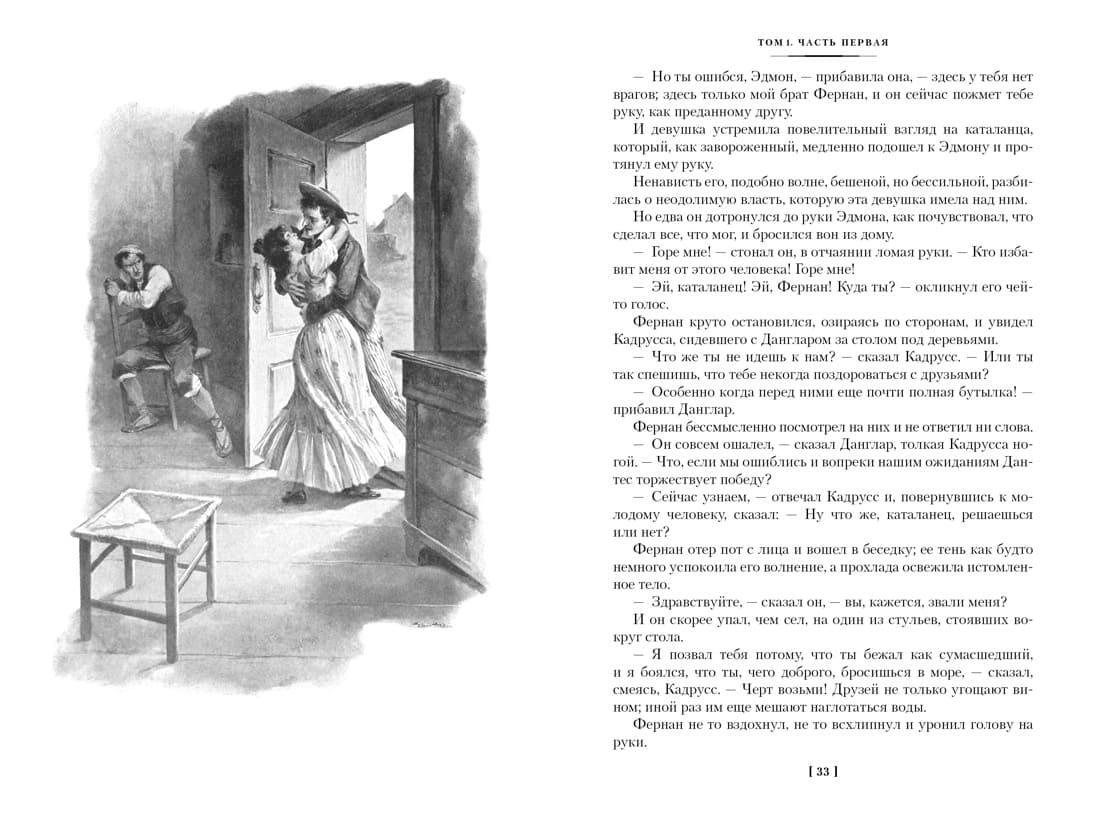 ТОМ I. ЧАСТЬ ПЕРВАЯ

— Но ты ошибся, Эдмон, — прибавила она, — здесь у тебя нет врагов; здесь только мой брат Фернан, и он сейчас пожмет тебе руку, как преданному другу.

И девушка устремила повелительный взгляд на каталанца, который, как завороженный, медленно подошел к Эдмону и протянул ему руку.

Ненависть его, подобно волне, бешеной, но бессильной, разбилась о неодолимую власть, которую эта девушка имела над ним.

Но едва он дотронулся до руки Эдмона, как почувствовал, что сделал все, что мог, и бросился вон из дому.

— Горе мне! — стонал он, в отчаянии ломая руки. — Кто избавит меня от этого человека! Горе мне!

— Эй, каталанец! Эй, Фернан! Куда ты? — окликнул его чей-то голос.

Фернан круто остановился, озираясь по сторонам, и увидел Кадрусса, сидевшего с Дангларом за столом под деревьями.

— Что же ты не идешь к нам? — сказал Кадрусс. — Или ты так спешишь, что тебе некогда поздороваться с друзьями?

— Особенно когда перед ними еще почти полная бутылка! — прибавил Данглар.

Фернан бессмысленно посмотрел на них и не ответил ни слова.

— Он совсем ошалел, — сказал Данглар, толкая Кадрусса ногой. — Что, если мы ошиблись и вопреки нашим ожиданиям Дантес торжествует победу?

— Сейчас узнаем, — отвечал Кадрусс и, повернувшись к молодому человеку, сказал: — Ну что же, каталанец, решаешься или нет?

Фернан отер пот с лица и вошел в беседку; ее тень как будто немного успокоила его волнение, а прохлада освежила истомленное тело.

— Здравствуйте, — сказал он, — вы, кажется, звали меня?

И он скорее упал, чем сел, на один из стульев, стоявших вокруг стола.

— Я позвал тебя потому, что ты бежал как сумасшедший, и я боялся, что ты, чего доброго, бросишься в море, — сказал, смеясь, Кадрусс. — Черт возьми! Друзей не только угощают вином; иной раз им еще мешают наглотаться воды.

Фернан не то вздохнул, не то всхлипнул и уронил голову на руки.

[ 33 ]